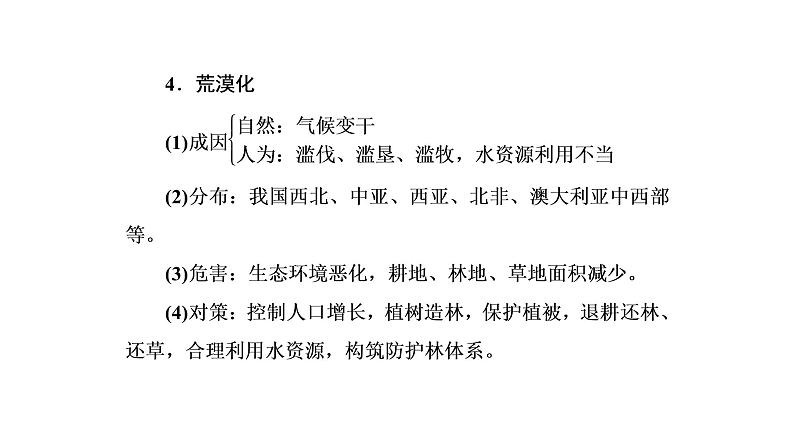 4．荒漠化

(1)成因$\begin{cases}\text{自然：气候变干}\\\text{人为：滥伐、滥垦、滥牧，水资源利用不当}\end{cases}$

(2)分布：我国西北、中亚、西亚、北非、澳大利亚中西部等。

(3)危害：生态环境恶化，耕地、林地、草地面积减少。

(4)对策：控制人口增长，植树造林，保护植被，退耕还林、还草，合理利用水资源，构筑防护林体系。